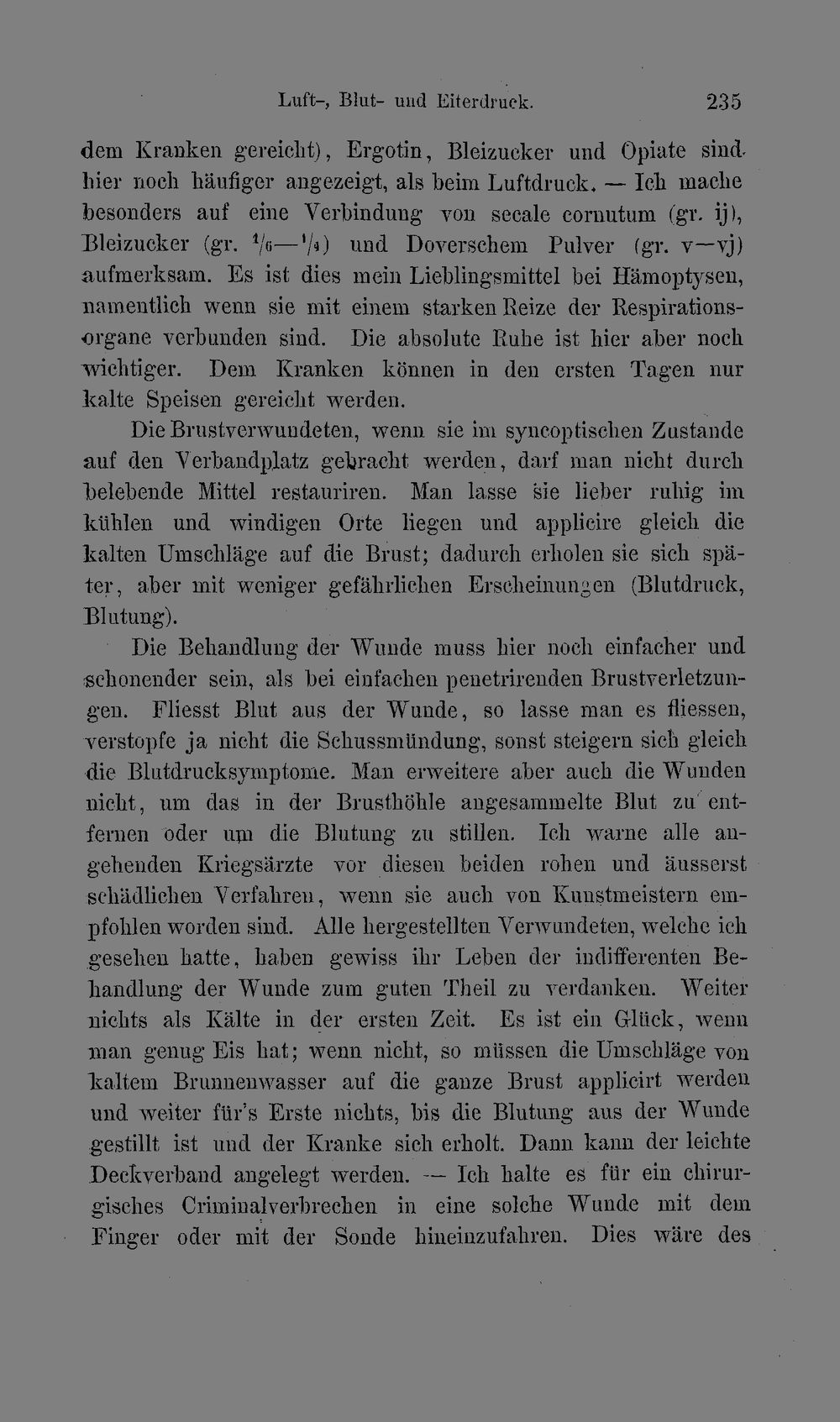 Luft-, Blut- und Eiterdruck. 235

dem Kranken gereicht), Ergotin, Bleizucker und Opiate sind hier noch häufiger angezeigt, als beim Luftdruck. — Ich mache besonders auf eine Verbindung von secale cornutum (gr. ij), Bleizucker (gr. $^1/_6$—$^1/_4$) und Doverschem Pulver (gr. v—vj) aufmerksam. Es ist dies mein Lieblingsmittel bei Hämoptysen, namentlich wenn sie mit einem starken Reize der Respirationsorgane verbunden sind. Die absolute Ruhe ist hier aber noch wichtiger. Dem Kranken können in den ersten Tagen nur kalte Speisen gereicht werden.

Die Brustverwundeten, wenn sie im syncoptischen Zustande auf den Verbandplatz gebracht werden, darf man nicht durch belebende Mittel restauriren. Man lasse sie lieber ruhig im kühlen und windigen Orte liegen und applicire gleich die kalten Umschläge auf die Brust; dadurch erholen sie sich später, aber mit weniger gefährlichen Erscheinungen (Blutdruck, Blutung).

Die Behandlung der Wunde muss hier noch einfacher und schonender sein, als bei einfachen penetrirenden Brustverletzungen. Fliesst Blut aus der Wunde, so lasse man es fliessen, verstopfe ja nicht die Schussmündung, sonst steigern sich gleich die Blutdrucksymptome. Man erweitere aber auch die Wunden nicht, um das in der Brusthöhle angesammelte Blut zu entfernen oder um die Blutung zu stillen. Ich warne alle angehenden Kriegsärzte vor diesen beiden rohen und äusserst schädlichen Verfahren, wenn sie auch von Kunstmeistern empfohlen worden sind. Alle hergestellten Verwundeten, welche ich gesehen hatte, haben gewiss ihr Leben der indifferenten Behandlung der Wunde zum guten Theil zu verdanken. Weiter nichts als Kälte in der ersten Zeit. Es ist ein Glück, wenn man genug Eis hat; wenn nicht, so müssen die Umschläge von kaltem Brunnenwasser auf die ganze Brust applicirt werden und weiter für's Erste nichts, bis die Blutung aus der Wunde gestillt ist und der Kranke sich erholt. Dann kann der leichte Deckverband angelegt werden. — Ich halte es für ein chirurgisches Criminalverbrechen in eine solche Wunde mit dem Finger oder mit der Sonde hineinzufahren. Dies wäre des